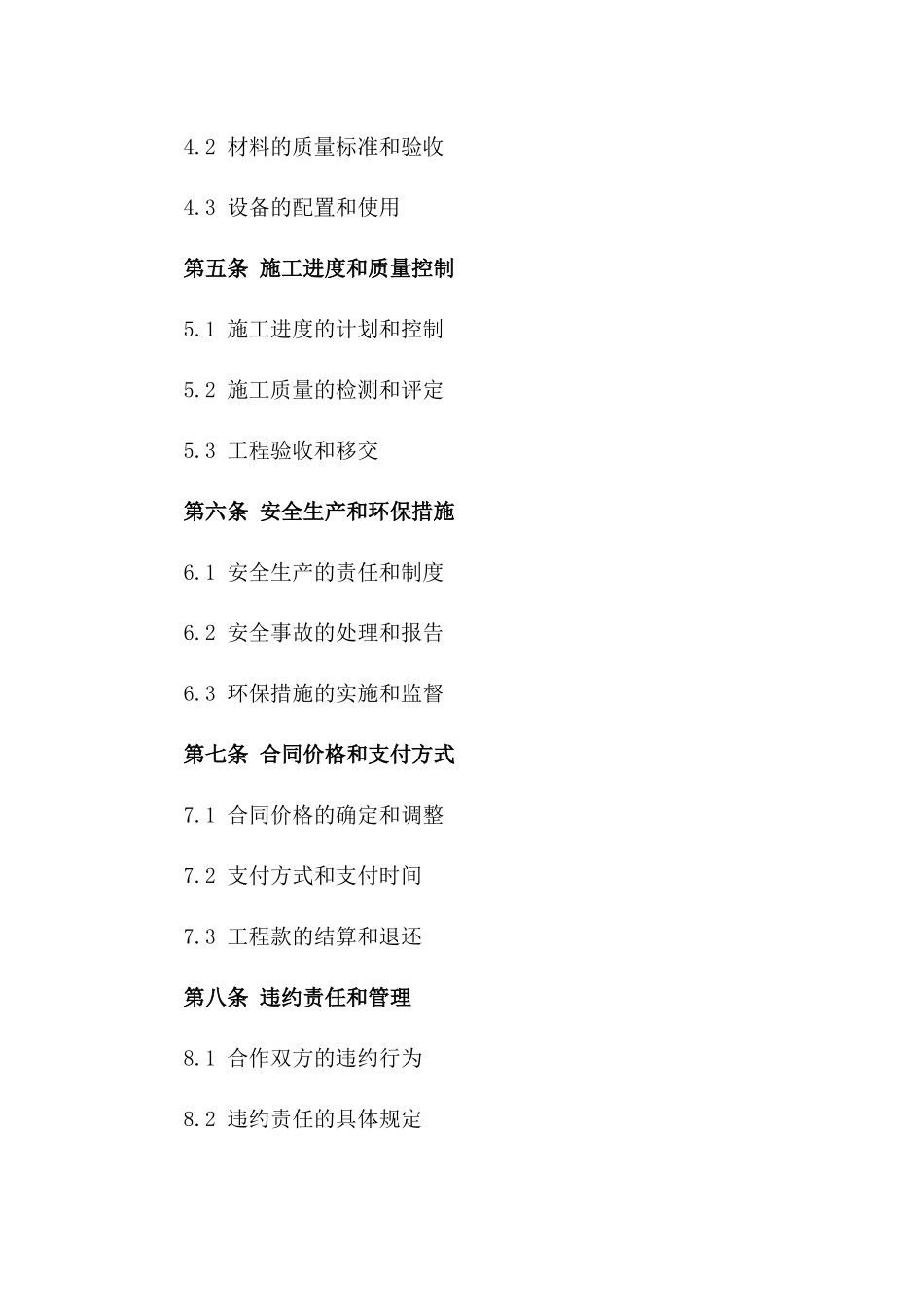 4.2 材料的质量标准和验收

4.3 设备的配置和使用

第五条 施工进度和质量控制

5.1 施工进度的计划和控制

5.2 施工质量的检测和评定

5.3 工程验收和移交

第六条 安全生产和环保措施

6.1 安全生产的责任和制度

6.2 安全事故的处理和报告

6.3 环保措施的实施和监督

第七条 合同价格和支付方式

7.1 合同价格的确定和调整

7.2 支付方式和支付时间

7.3 工程款的结算和退还

第八条 违约责任和管理

8.1 合作双方的违约行为

8.2 违约责任的具体规定